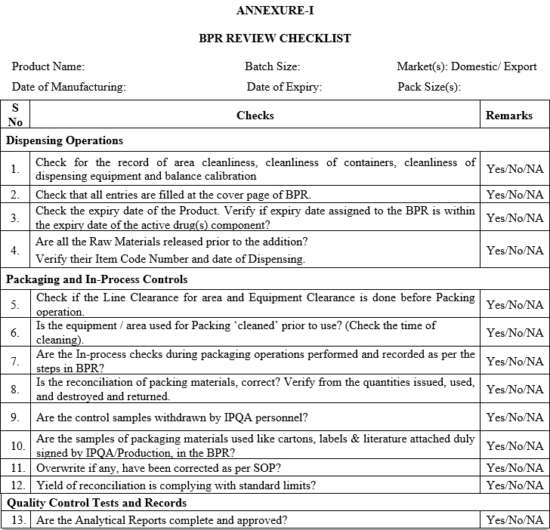 ANNEXURE-I

BPR REVIEW CHECKLIST

Product Name: Batch Size: Market(s): Domestic/ Export

Date of Manufacturing: Date of Expiry: Pack Size(s):

| S No | Checks | Remarks |
|---|---|---|
| Dispensing Operations | | |
| 1. | Check for the record of area cleanliness, cleanliness of containers, cleanliness of dispensing equipment and balance calibration | Yes/No/NA |
| 2. | Check that all entries are filled at the cover page of BPR. | Yes/No/NA |
| 3. | Check the expiry date of the Product. Verify if expiry date assigned to the BPR is within the expiry date of the active drug(s) component? | Yes/No/NA |
| 4. | Are all the Raw Materials released prior to the addition? Verify their Item Code Number and date of Dispensing. | Yes/No/NA |
| Packaging and In-Process Controls | | |
| 5. | Check if the Line Clearance for area and Equipment Clearance is done before Packing operation. | Yes/No/NA |
| 6. | Is the equipment / area used for Packing 'cleaned' prior to use? (Check the time of cleaning). | Yes/No/NA |
| 7. | Are the In-process checks during packaging operations performed and recorded as per the steps in BPR? | Yes/No/NA |
| 8. | Is the reconciliation of packing materials, correct? Verify from the quantities issued, used, and destroyed and returned. | Yes/No/NA |
| 9. | Are the control samples withdrawn by IPQA personnel? | Yes/No/NA |
| 10. | Are the samples of packaging materials used like cartons, labels & literature attached duly signed by IPQA/Production, in the BPR? | Yes/No/NA |
| 11. | Overwrite if any, have been corrected as per SOP? | Yes/No/NA |
| 12. | Yield of reconciliation is complying with standard limits? | Yes/No/NA |
| Quality Control Tests and Records | | |
| 13. | Are the Analytical Reports complete and approved? | Yes/No/NA |